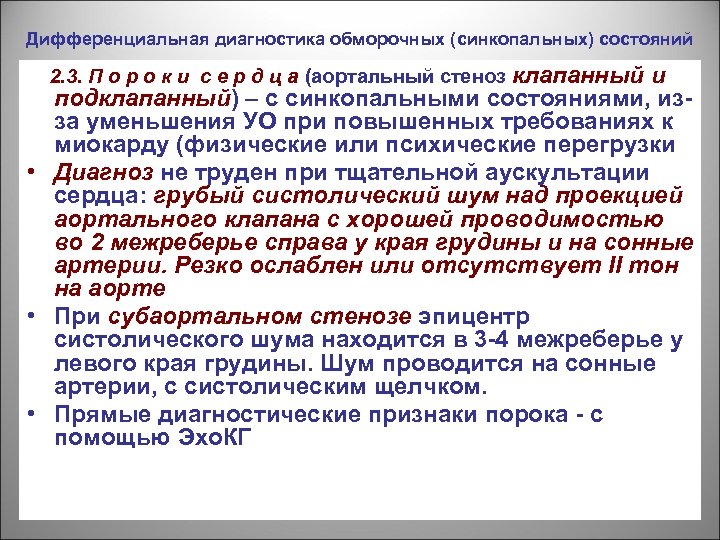 Дифференциальная диагностика обморочных (синкопальных) состояний

2.3. П о р о к и с е р д ц а (аортальный стеноз клапанный и подклапанный) – с синкопальными состояниями, из-за уменьшения УО при повышенных требованиях к миокарду (физические или психические перегрузки

• Диагноз не труден при тщательной аускультации сердца: грубый систолический шум над проекцией аортального клапана с хорошей проводимостью во 2 межреберье справа у края грудины и на сонные артерии. Резко ослаблен или отсутствует II тон на аорте
• При субаортальном стенозе эпицентр систолического шума находится в 3-4 межреберье у левого края грудины. Шум проводится на сонные артерии, с систолическим щелчком.
• Прямые диагностические признаки порока - с помощью ЭхоКГ